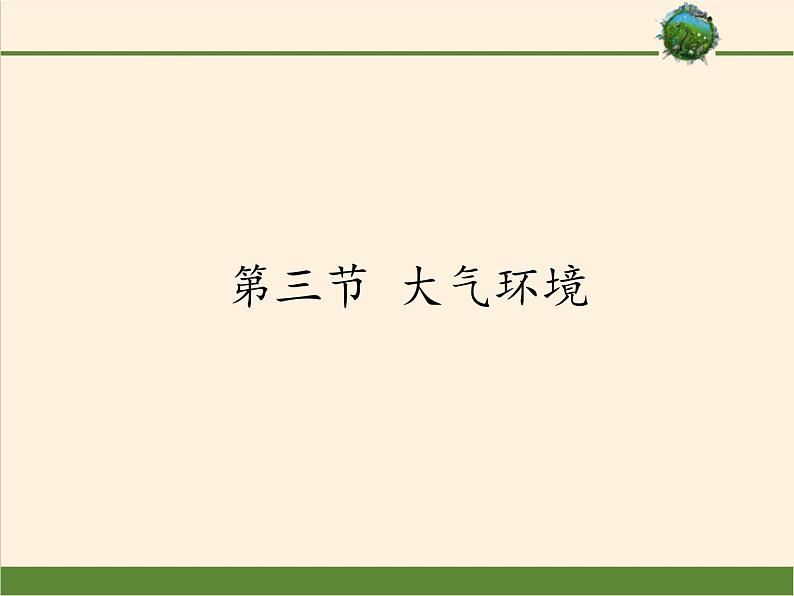 第三节 大气环境